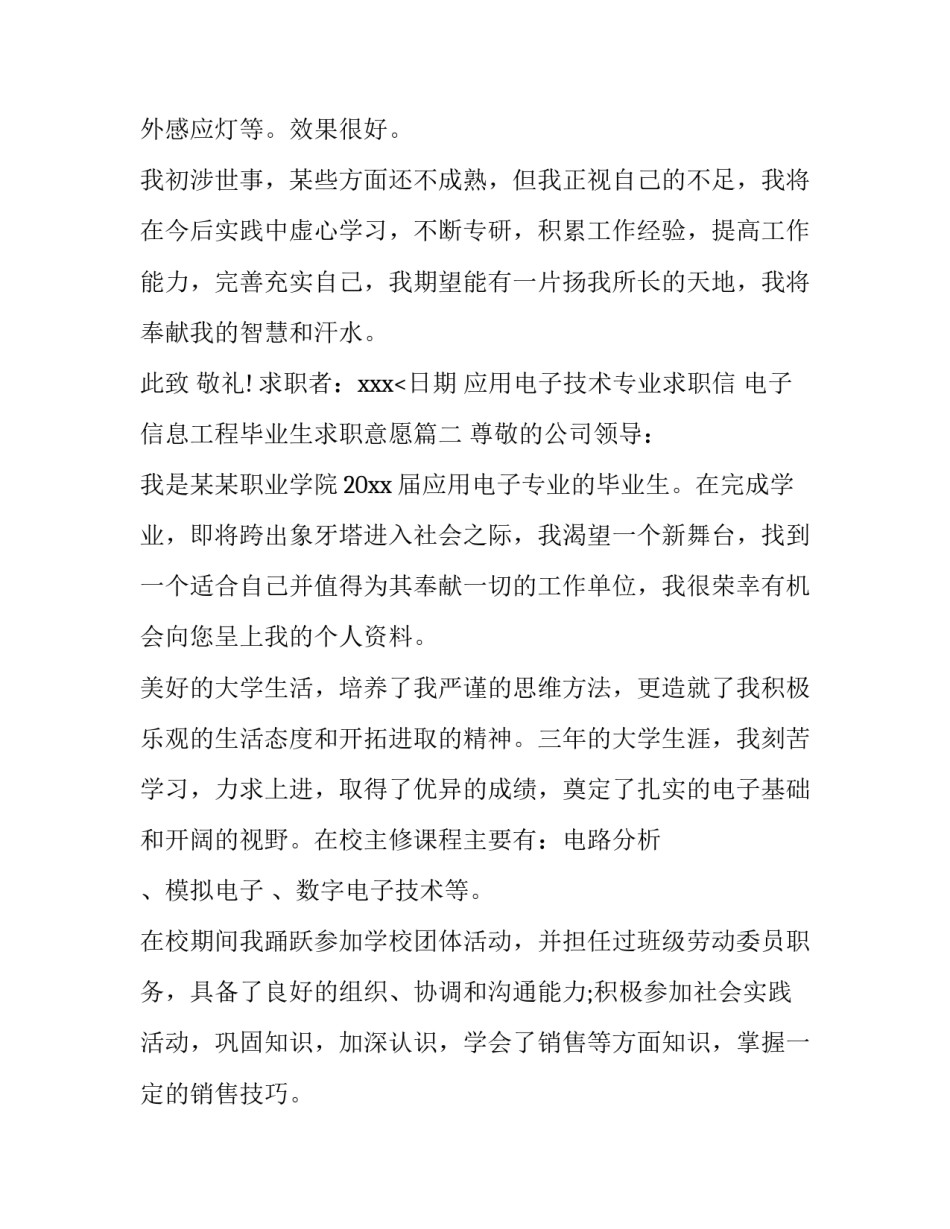 外感应灯等。效果很好。

我初涉世事，某些方面还不成熟，但我正视自己的不足，我将在今后实践中虚心学习，不断专研，积累工作经验，提高工作能力，完善充实自己，我期望能有一片扬我所长的天地，我将奉献我的智慧和汗水。

此致 敬礼! 求职者：xxx<日期 应用电子技术专业求职信 电子信息工程毕业生求职意愿篇二 尊敬的公司领导：

我是某某职业学院 20xx 届应用电子专业的毕业生。在完成学业，即将跨出象牙塔进入社会之际，我渴望一个新舞台，找到一个适合自己并值得为其奉献一切的工作单位，我很荣幸有机会向您呈上我的个人资料。

美好的大学生活，培养了我严谨的思维方法，更造就了我积极乐观的生活态度和开拓进取的精神。三年的大学生涯，我刻苦学习，力求上进，取得了优异的成绩，奠定了扎实的电子基础和开阔的视野。在校主修课程主要有：电路分析

、模拟电子 、数字电子技术等。

在校期间我踊跃参加学校团体活动，并担任过班级劳动委员职务，具备了良好的组织、协调和沟通能力;积极参加社会实践活动，巩固知识，加深认识，学会了销售等方面知识，掌握一定的销售技巧。